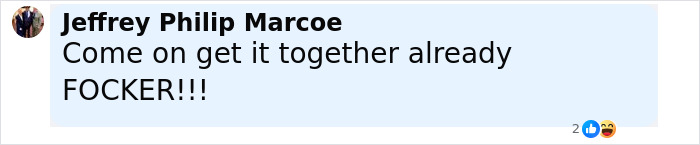 Jeffrey Philip Marcoe
Come on get it together already FOCKER!!!

2